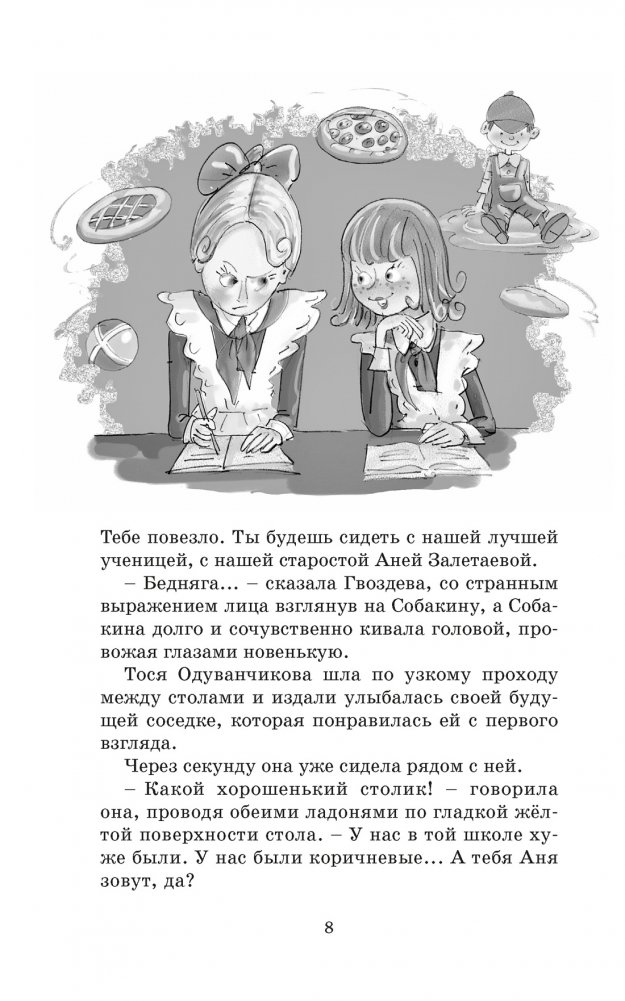 Тебе повезло. Ты будешь сидеть с нашей лучшей ученицей, с нашей старостой Аней Залетаевой.

– Бедняга... – сказала Гвоздева, со странным выражением лица взглянув на Собакину, а Собакина долго и сочувственно кивала головой, провожая глазами новенькую.

Тося Одуванчикова шла по узкому проходу между столами и издали улыбалась своей будущей соседке, которая понравилась ей с первого взгляда.

Через секунду она уже сидела рядом с ней.

– Какой хорошенький столик! – говорила она, проводя обеими ладонями по гладкой жёлтой поверхности стола. – У нас в той школе хуже были. У нас были коричневые... А тебя Аня зовут, да?

8